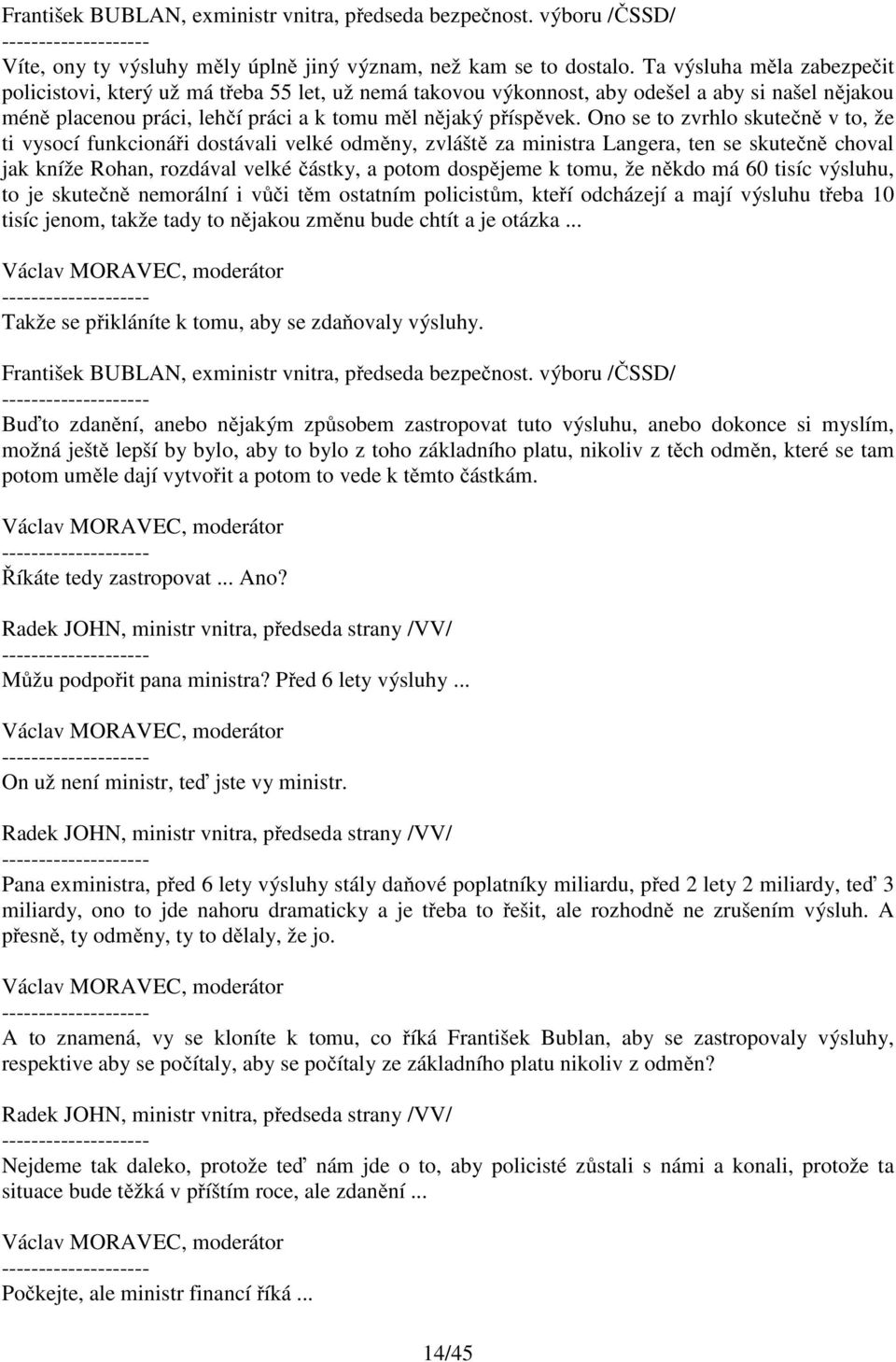 František BUBLAN, exministr vnitra, předseda bezpečnost. výboru /ČSSD/
--------------------
Víte, ony ty výsluhy měly úplně jiný význam, než kam se to dostalo. Ta výsluha měla zabezpečit policistovi, který už má třeba 55 let, už nemá takovou výkonnost, aby odešel a aby si našel nějakou méně placenou práci, lehčí práci a k tomu měl nějaký příspěvek. Ono se to zvrhlo skutečně v to, že ti vysocí funkcionáři dostávali velké odměny, zvláště za ministra Langera, ten se skutečně choval jak kníže Rohan, rozdával velké částky, a potom dospějeme k tomu, že někdo má 60 tisíc výsluhu, to je skutečně nemorální i vůči těm ostatním policistům, kteří odcházejí a mají výsluhu třeba 10 tisíc jenom, takže tady to nějakou změnu bude chtít a je otázka ...

Václav MORAVEC, moderátor
--------------------
Takže se přikláníte k tomu, aby se zdaňovaly výsluhy.

František BUBLAN, exministr vnitra, předseda bezpečnost. výboru /ČSSD/
--------------------
Buďto zdanění, anebo nějakým způsobem zastropovat tuto výsluhu, anebo dokonce si myslím, možná ještě lepší by bylo, aby to bylo z toho základního platu, nikoliv z těch odměn, které se tam potom uměle dají vytvořit a potom to vede k těmto částkám.

Václav MORAVEC, moderátor
--------------------
Říkáte tedy zastropovat ... Ano?

Radek JOHN, ministr vnitra, předseda strany /VV/
--------------------
Můžu podpořit pana ministra? Před 6 lety výsluhy ...

Václav MORAVEC, moderátor
--------------------
On už není ministr, teď jste vy ministr.

Radek JOHN, ministr vnitra, předseda strany /VV/
--------------------
Pana exministra, před 6 lety výsluhy stály daňové poplatníky miliardu, před 2 lety 2 miliardy, teď 3 miliardy, ono to jde nahoru dramaticky a je třeba to řešit, ale rozhodně ne zrušením výsluh. A přesně, ty odměny, ty to dělaly, že jo.

Václav MORAVEC, moderátor
--------------------
A to znamená, vy se kloníte k tomu, co říká František Bublan, aby se zastropovaly výsluhy, respektive aby se počítaly, aby se počítaly ze základního platu nikoliv z odměn?

Radek JOHN, ministr vnitra, předseda strany /VV/
--------------------
Nejdeme tak daleko, protože teď nám jde o to, aby policisté zůstali s námi a konali, protože ta situace bude těžká v příštím roce, ale zdanění ...

Václav MORAVEC, moderátor
--------------------
Počkejte, ale ministr financí říká ...

14/45